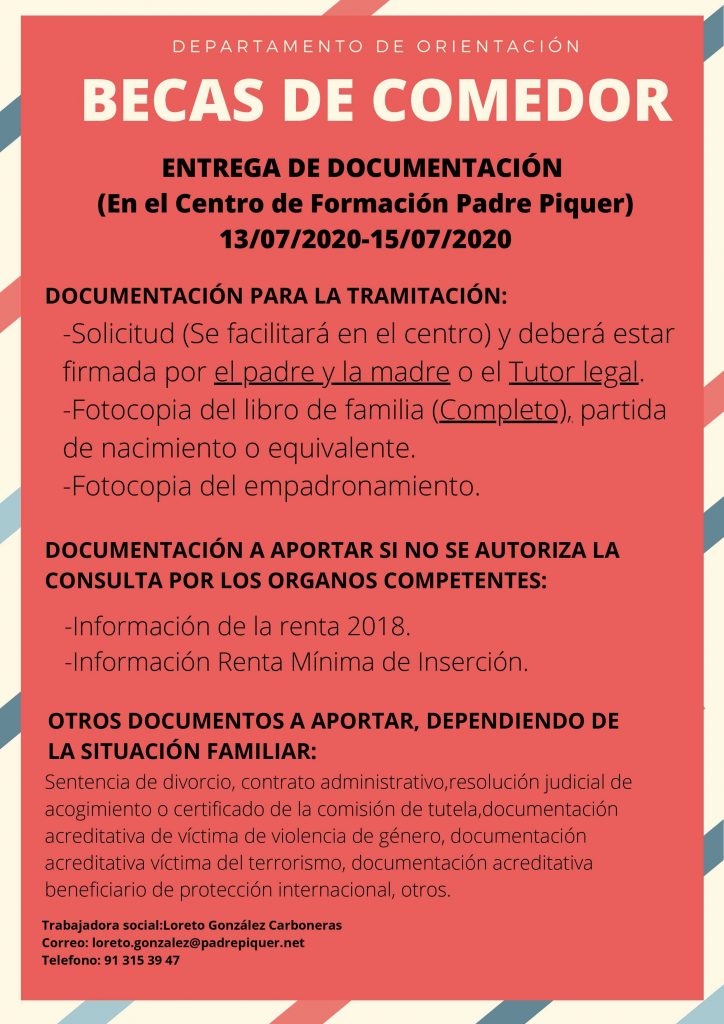 DEPARTAMENTO DE ORIENTACIÓN

BECAS DE COMEDOR

ENTREGA DE DOCUMENTACIÓN
(En el Centro de Formación Padre Piquer)
13/07/2020-15/07/2020

DOCUMENTACIÓN PARA LA TRAMITACIÓN:

-Solicitud (Se facilitará en el centro) y deberá estar firmada por el padre y la madre o el Tutor legal.
-Fotocopia del libro de familia (Completo), partida de nacimiento o equivalente.
-Fotocopia del empadronamiento.

DOCUMENTACIÓN A APORTAR SI NO SE AUTORIZA LA CONSULTA POR LOS ORGANOS COMPETENTES:

-Información de la renta 2018.
-Información Renta Mínima de Inserción.

OTROS DOCUMENTOS A APORTAR, DEPENDIENDO DE LA SITUACIÓN FAMILIAR:

Sentencia de divorcio, contrato administrativo,resolución judicial de acogimiento o certificado de la comisión de tutela,documentación acreditativa de víctima de violencia de género, documentación acreditativa víctima del terrorismo, documentación acreditativa beneficiario de protección internacional, otros.

Trabajadora social:Loreto González Carboneras
Correo: loreto.gonzalez@padrepiquer.net
Telefono: 91 315 39 47